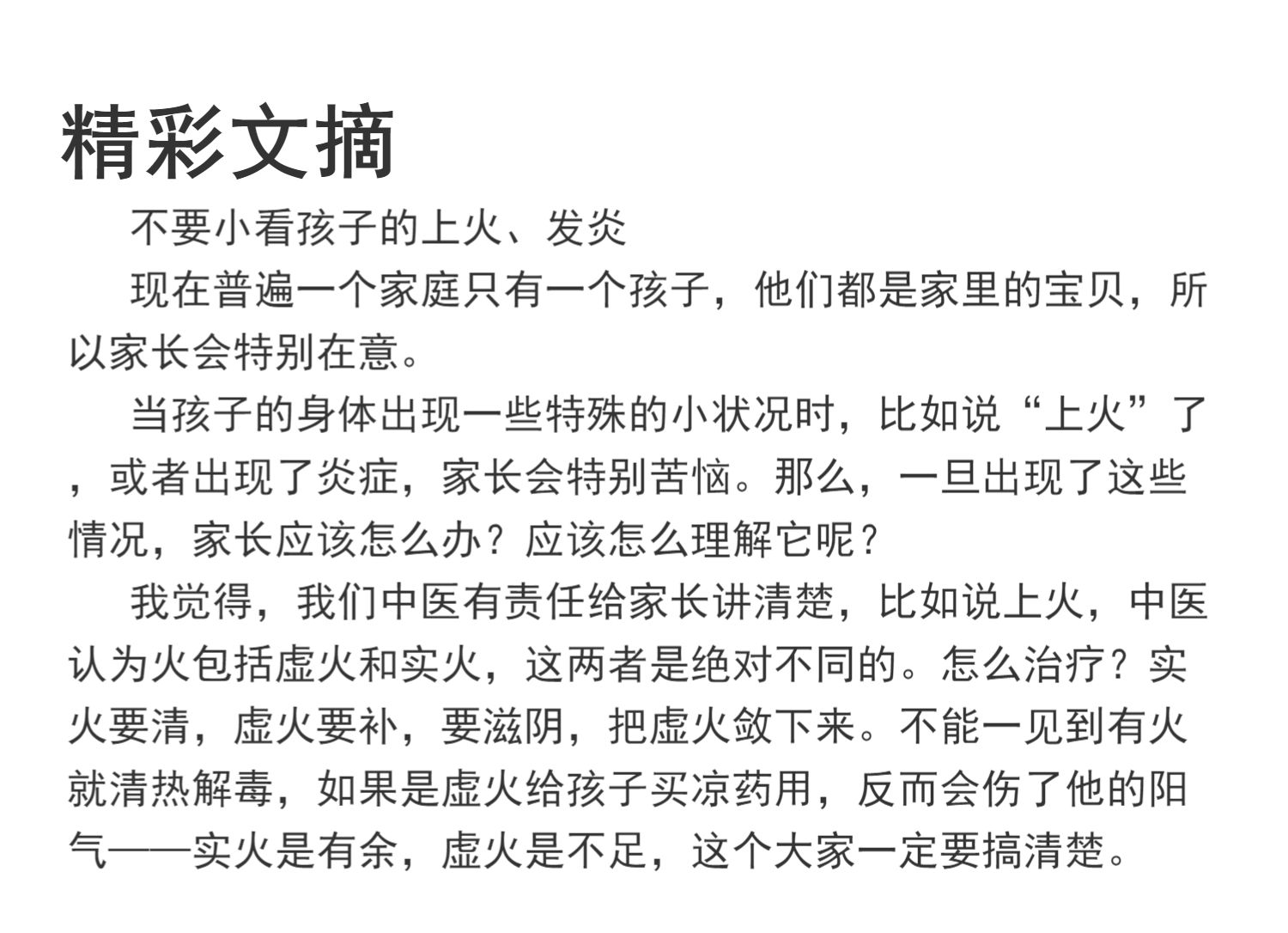 精彩文摘

不要小看孩子的上火、发炎

现在普遍一个家庭只有一个孩子，他们都是家里的宝贝，所以家长会特别在意。

当孩子的身体出现一些特殊的小状况时，比如说“上火”了，或者出现了炎症，家长会特别苦恼。那么，一旦出现了这些情况，家长应该怎么办？应该怎么理解它呢？

我觉得，我们中医有责任给家长讲清楚，比如说上火，中医认为火包括虚火和实火，这两者是绝对不同的。怎么治疗？实火要清，虚火要补，要滋阴，把虚火敛下来。不能一见到有火就清热解毒，如果是虚火给孩子买凉药用，反而会伤了他的阳气——实火是有余，虚火是不足，这个大家一定要搞清楚。